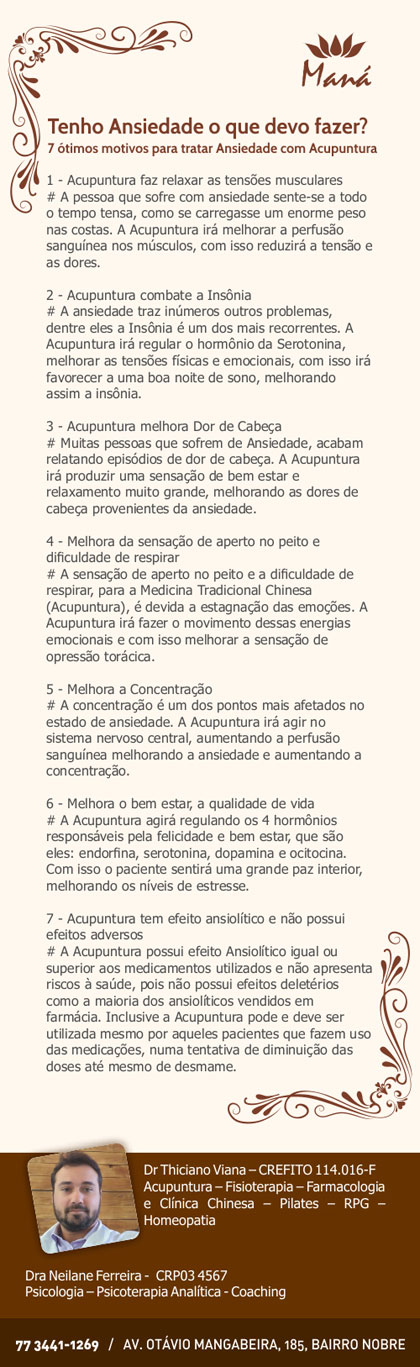 Maná

Tenho Ansiedade o que devo fazer?
7 ótimos motivos para tratar Ansiedade com Acupuntura

1 - Acupuntura faz relaxar as tensões musculares
# A pessoa que sofre com ansiedade sente-se a todo o tempo tensa, como se carregasse um enorme peso nas costas. A Acupuntura irá melhorar a perfusão sanguínea nos músculos, com isso reduzirá a tensão e as dores.

2 - Acupuntura combate a Insônia
# A ansiedade traz inúmeros outros problemas, dentre eles a Insônia é um dos mais recorrentes. A Acupuntura irá regular o hormônio da Serotonina, melhorar as tensões físicas e emocionais, com isso irá favorecer a uma boa noite de sono, melhorando assim a insônia.

3 - Acupuntura melhora Dor de Cabeça
# Muitas pessoas que sofrem de Ansiedade, acabam relatando episódios de dor de cabeça. A Acupuntura irá produzir uma sensação de bem estar e relaxamento muito grande, melhorando as dores de cabeça provenientes da ansiedade.

4 - Melhora da sensação de aperto no peito e dificuldade de respirar
# A sensação de aperto no peito e a dificuldade de respirar, para a Medicina Tradicional Chinesa (Acupuntura), é devida a estagnação das emoções. A Acupuntura irá fazer o movimento dessas energias emocionais e com isso melhorar a sensação de opressão torácica.

5 - Melhora a Concentração
# A concentração é um dos pontos mais afetados no estado de ansiedade. A Acupuntura irá agir no sistema nervoso central, aumentando a perfusão sanguínea melhorando a ansiedade e aumentando a concentração.

6 - Melhora o bem estar, a qualidade de vida
# A Acupuntura agirá regulando os 4 hormônios responsáveis pela felicidade e bem estar, que são eles: endorfina, serotonina, dopamina e ocitocina. Com isso o paciente sentirá uma grande paz interior, melhorando os níveis de estresse.

7 - Acupuntura tem efeito ansiolítico e não possui efeitos adversos
# A Acupuntura possui efeito Ansiolítico igual ou superior aos medicamentos utilizados e não apresenta riscos à saúde, pois não possui efeitos deletérios como a maioria dos ansiolíticos vendidos em farmácia. Inclusive a Acupuntura pode e deve ser utilizada mesmo por aqueles pacientes que fazem uso das medicações, numa tentativa de diminuição das doses até mesmo de desmame.

Dr Thiciano Viana – CREFITO 114.016-F
Acupuntura – Fisioterapia – Farmacologia e Clínica Chinesa – Pilates – RPG – Homeopatia

Dra Neilane Ferreira - CRP03 4567
Psicologia – Psicoterapia Analítica - Coaching

77 3441-1269 / AV. OTÁVIO MANGABEIRA, 185, BAIRRO NOBRE